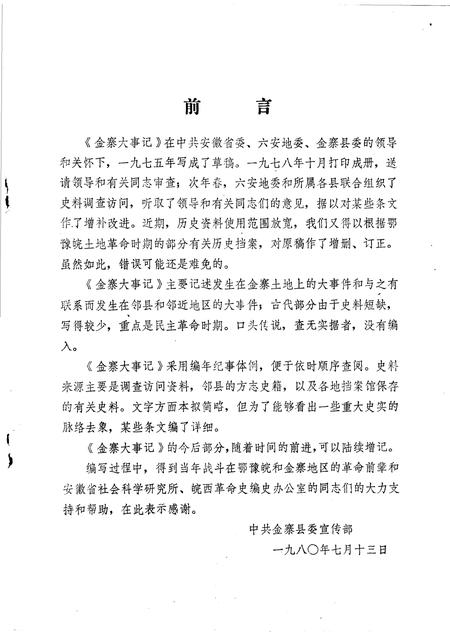 前　言

《金寨大事记》在中共安徽省委、六安地委、金寨县委的领导和关怀下，一九七五年写成了草稿。一九七八年十月打印成册，送请领导和有关同志审查；次年春，六安地委和所属各县联合组织了史料调查访问，听取了领导和有关同志们的意见，据以对某些条文作了增补改进。近期，历史资料使用范围放宽，我们又得以根据鄂豫皖土地革命时期的部分有关历史档案，对原稿作了增删、订正。虽然如此，错误可能还是难免的。

《金寨大事记》主要记述发生在金寨土地上的大事件和与之有联系而发生在邻县和邻近地区的大事件；古代部分由于史料短缺，写得较少，重点是民主革命时期。口头传说，查无实据者，没有编入。

《金寨大事记》采用编年纪事体例，便于依时顺序查阅。史料来源主要是调查访问资料，邻县的方志史籍，以及各地档案馆保存的有关史料。文字方面本拟简略，但为了能够看出一些重大史实的脉络去象，某些条文编了详细。

《金寨大事记》的今后部分，随着时间的前进，可以陆续增记。

编写过程中，得到当年战斗在鄂豫皖和金寨地区的革命前辈和安徽省社会科学研究所、皖西革命史编史办公室的同志们的大力支持和帮助，在此表示感谢。

中共金寨县委宣传部
一九八〇年七月十三日